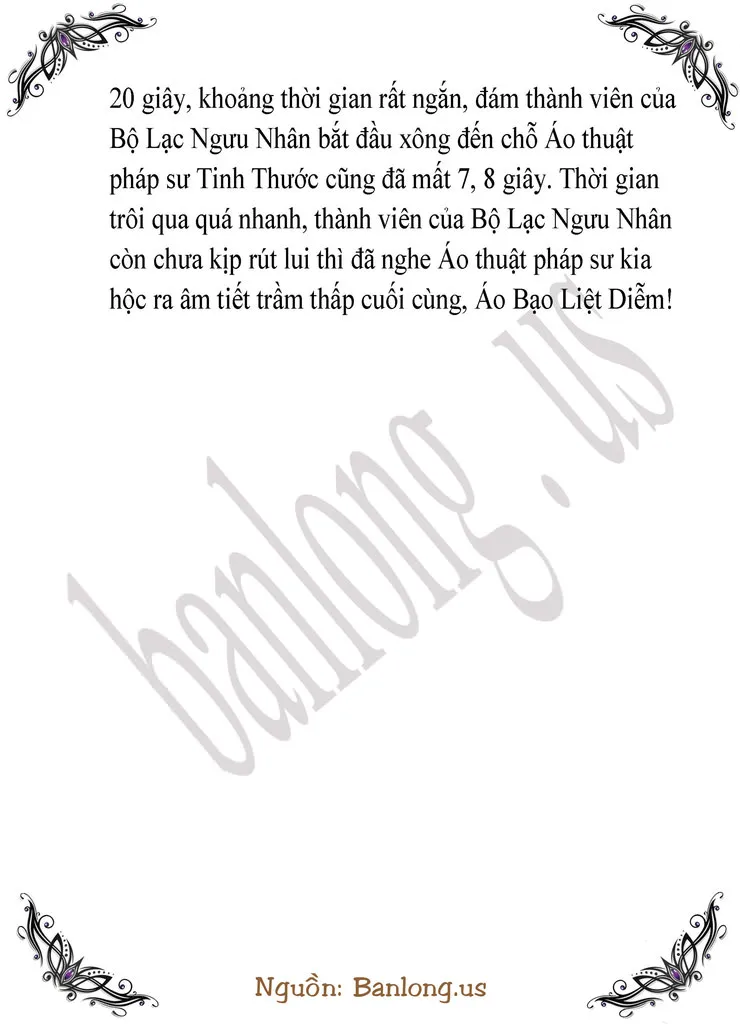 20 giây, khoảng thời gian rất ngắn, đám thành viên của Bộ Lạc Ngưu Nhân bắt đầu xông đến chỗ Áo thuật pháp sư Tinh Thước cũng đã mất 7, 8 giây. Thời gian trôi qua quá nhanh, thành viên của Bộ Lạc Ngưu Nhân còn chưa kịp rút lui thì đã nghe Áo thuật pháp sư kia hộc ra âm tiết trầm thấp cuối cùng, Áo Bạo Liệt Diễm!

Nguồn: Banlong.us

banlong . us